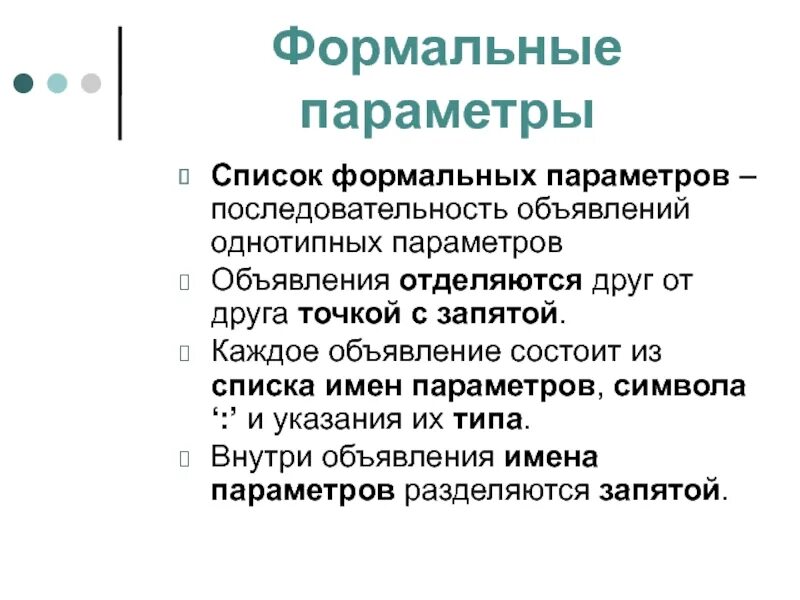 Формальные параметры

Список формальных параметров – последовательность объявлений однотипных параметров

Объявления отделяются друг от друга точкой с запятой.

Каждое объявление состоит из списка имен параметров, символа ‘:’ и указания их типа.

Внутри объявления имена параметров разделяются запятой.